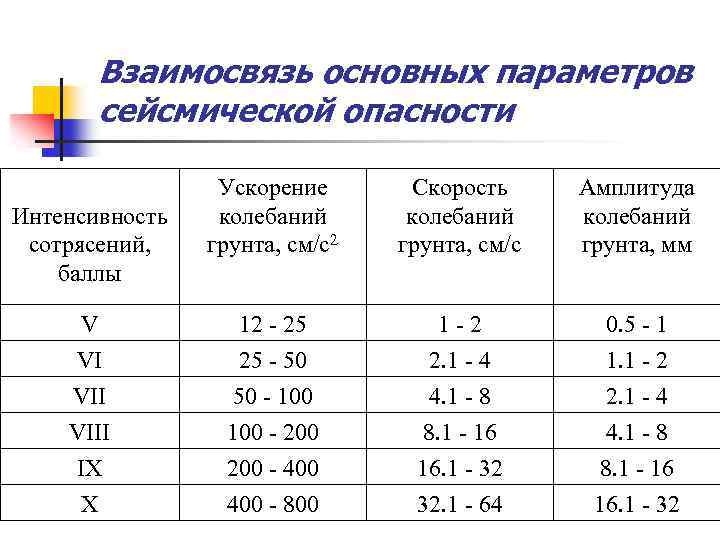 Взаимосвязь основных параметров сейсмической опасности

| Интенсивность сотрясений, баллы | Ускорение колебаний грунта, см/с$^2$ | Скорость колебаний грунта, см/с | Амплитуда колебаний грунта, мм |
|---|---|---|---|
| V | 12 - 25 | 1 - 2 | 0.5 - 1 |
| VI | 25 - 50 | 2.1 - 4 | 1.1 - 2 |
| VII | 50 - 100 | 4.1 - 8 | 2.1 - 4 |
| VIII | 100 - 200 | 8.1 - 16 | 4.1 - 8 |
| IX | 200 - 400 | 16.1 - 32 | 8.1 - 16 |
| X | 400 - 800 | 32.1 - 64 | 16.1 - 32 |